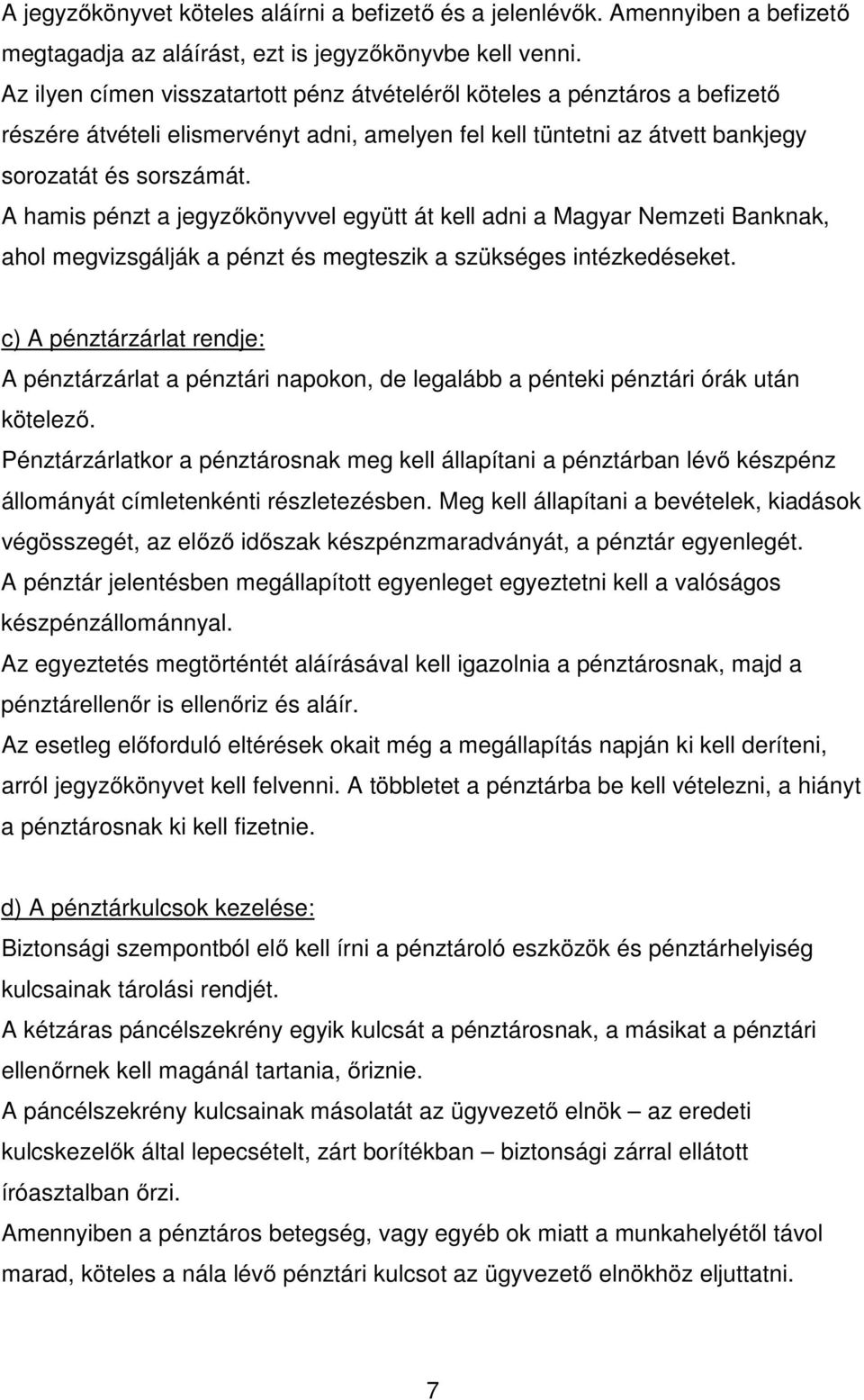 A jegyzőkönyvet köteles aláírni a befizető és a jelenlévők. Amennyiben a befizető megtagadja az aláírást, ezt is jegyzőkönyvbe kell venni.
Az ilyen címen visszatartott pénz átvételéről köteles a pénztáros a befizető részére átvételi elismervényt adni, amelyen fel kell tüntetni az átvett bankjegy sorozatát és sorszámát.
A hamis pénzt a jegyzőkönyvvel együtt át kell adni a Magyar Nemzeti Banknak, ahol megvizsgálják a pénzt és megteszik a szükséges intézkedéseket.

c) A pénztárzárlat rendje:
A pénztárzárlat a pénztári napokon, de legalább a pénteki pénztári órák után kötelező.
Pénztárzárlatkor a pénztárosnak meg kell állapítani a pénztárban lévő készpénz állományát címletenkénti részletezésben. Meg kell állapítani a bevételek, kiadások végösszegét, az előző időszak készpénzmaradványát, a pénztár egyenlegét.
A pénztár jelentésben megállapított egyenleget egyeztetni kell a valóságos készpénzállománnyal.
Az egyeztetés megtörténtét aláírásával kell igazolnia a pénztárosnak, majd a pénztárellenőr is ellenőriz és aláír.
Az esetleg előforduló eltérések okait még a megállapítás napján ki kell deríteni, arról jegyzőkönyvet kell felvenni. A többletet a pénztárba be kell vételezni, a hiányt a pénztárosnak ki kell fizetnie.

d) A pénztárkulcsok kezelése:
Biztonsági szempontból elő kell írni a pénztároló eszközök és pénztárhelyiség kulcsainak tárolási rendjét.
A kétzáras páncélszekrény egyik kulcsát a pénztárosnak, a másikat a pénztári ellenőrnek kell magánál tartania, őriznie.
A páncélszekrény kulcsainak másolatát az ügyvezető elnök – az eredeti kulcskezelők által lepecsételt, zárt borítékban – biztonsági zárral ellátott íróasztalban őrzi.
Amennyiben a pénztáros betegség, vagy egyéb ok miatt a munkahelyétől távol marad, köteles a nála lévő pénztári kulcsot az ügyvezető elnökhöz eljuttatni.

7